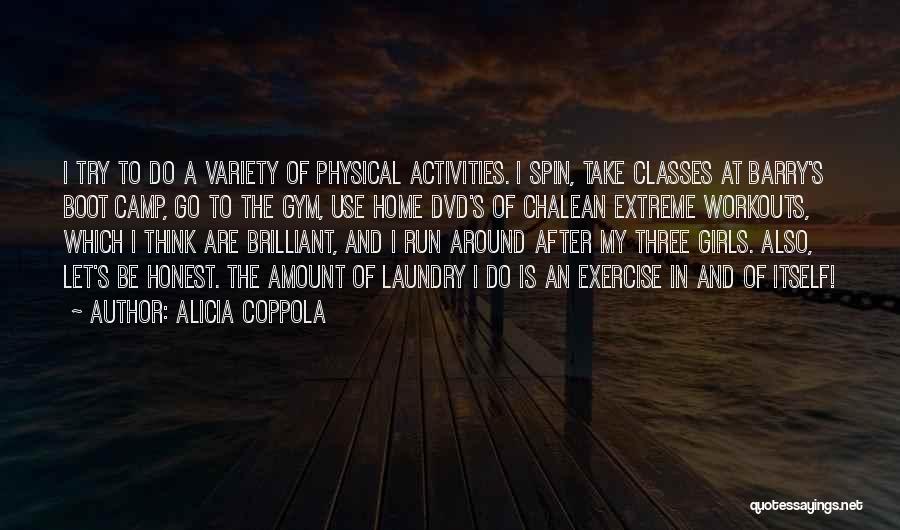 I TRY TO DO A VARIETY OF PHYSICAL ACTIVITIES. I SPIN, TAKE CLASSES AT BARRY'S BOOT CAMP, GO TO THE GYM, USE HOME DVD'S OF CHALEAN EXTREME WORKOUTS, WHICH I THINK ARE BRILLIANT, AND I RUN AROUND AFTER MY THREE GIRLS. ALSO, LET'S BE HONEST. THE AMOUNT OF LAUNDRY I DO IS AN EXERCISE IN AND OF ITSELF!
~ AUTHOR: ALICIA COPPOLA

quotessayings.net